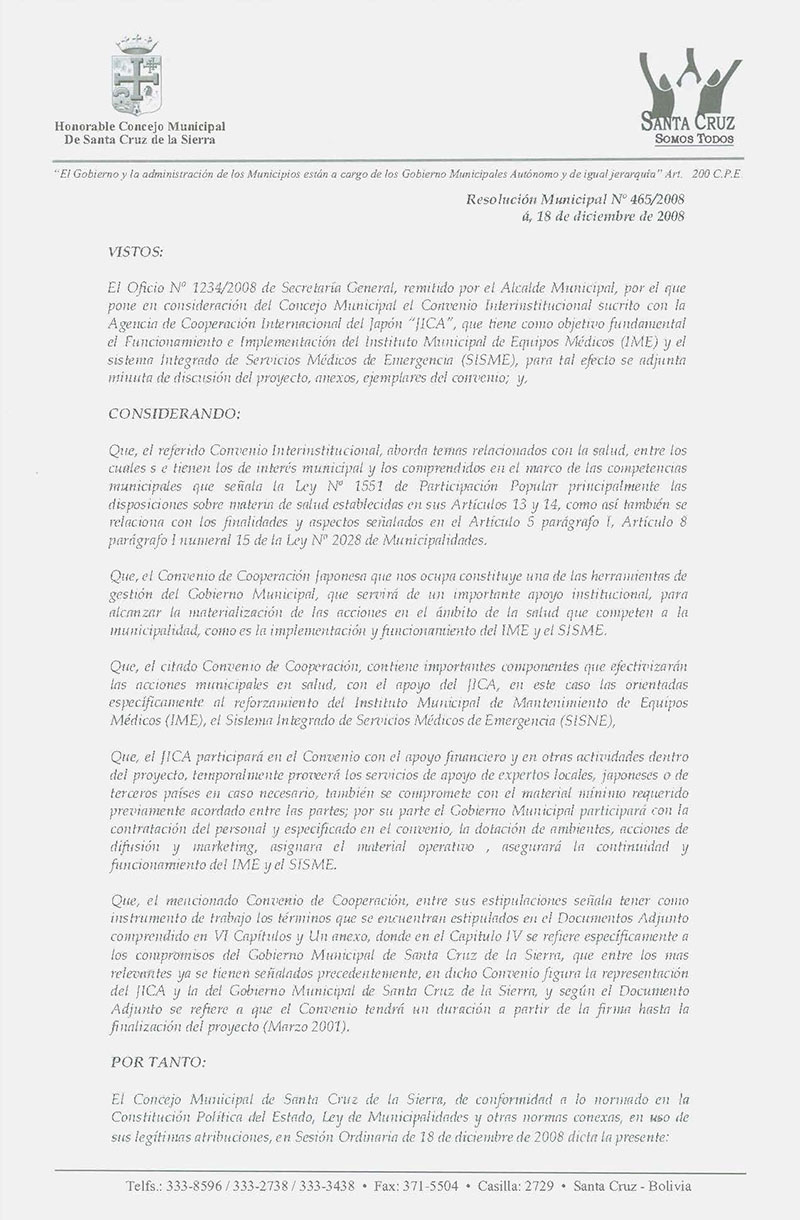 Honorable Concejo Municipal
De Santa Cruz de la Sierra

SANTA CRUZ
SOMOS TODOS

"El Gobierno y la administración de los Municipios están a cargo de los Gobierno Municipales Autónomo y de igual jerarquía" Art. 200 C.P.E.

Resolución Municipal Nº 465/2008
á, 18 de diciembre de 2008

VISTOS:

El Oficio Nº 1234/2008 de Secretaría General, remitido por el Alcalde Municipal, por el que pone en consideración del Concejo Municipal el Convenio Interinstitucional sucrito con la Agencia de Cooperación Internacional del Japón "JICA", que tiene como objetivo fundamental el Funcionamiento e Implementación del Instituto Municipal de Equipos Médicos (IME) y el sistema Integrado de Servicios Médicos de Emergencia (SISME), para tal efecto se adjunta minuta de discusión del proyecto, anexos, ejemplares del convenio; y,

CONSIDERANDO:

Que, el referido Convenio Interinstitucional, aborda temas relacionados con la salud, entre los cuales s e tienen los de interés municipal y los comprendidos en el marco de las competencias municipales que señala la Ley Nº 1551 de Participación Popular principalmente las disposiciones sobre materia de salud establecidas en sus Artículos 13 y 14, como así también se relaciona con los finalidades y aspectos señalados en el Artículo 5 parágrafo I, Artículo 8 parágrafo I numeral 15 de la Ley Nº 2028 de Municipalidades.

Que, el Convenio de Cooperación Japonesa que nos ocupa constituye una de las herramientas de gestión del Gobierno Municipal, que servirá de un importante apoyo institucional, para alcanzar la materialización de las acciones en el ámbito de la salud que competen a la municipalidad, como es la implementación y funcionamiento del IME y el SISME.

Que, el citado Convenio de Cooperación, contiene importantes componentes que efectivizarán las acciones municipales en salud, con el apoyo del JICA, en este caso las orientadas específicamente al reforzamiento del Instituto Municipal de Mantenimiento de Equipos Médicos (IME), el Sistema Integrado de Servicios Médicos de Emergencia (SISNE),

Que, el JICA participará en el Convenio con el apoyo financiero y en otras actividades dentro del proyecto, temporalmente proveerá los servicios de apoyo de expertos locales, japoneses o de terceros países en caso necesario, también se compromete con el material mínimo requerido previamente acordado entre las partes; por su parte el Gobierno Municipal participará con la contratación del personal y especificado en el convenio, la dotación de ambientes, acciones de difusión y marketing, asignara el material operativo , asegurará la continuidad y funcionamiento del IME y el SISME.

Que, el mencionado Convenio de Cooperación, entre sus estipulaciones señala tener como instrumento de trabajo los términos que se encuentran estipulados en el Documentos Adjunto comprendido en VI Capítulos y Un anexo, donde en el Capitulo IV se refiere específicamente a los compromisos del Gobierno Municipal de Santa Cruz de la Sierra, que entre los mas relevantes ya se tienen señalados precedentemente, en dicho Convenio figura la representación del JICA y la del Gobierno Municipal de Santa Cruz de la Sierra, y según el Documento Adjunto se refiere a que el Convenio tendrá un duración a partir de la firma hasta la finalización del proyecto (Marzo 2001).

POR TANTO:

El Concejo Municipal de Santa Cruz de la Sierra, de conformidad a lo normado en la Constitución Política del Estado, Ley de Municipalidades y otras normas conexas, en uso de sus legítimas atribuciones, en Sesión Ordinaria de 18 de diciembre de 2008 dicta la presente:

Telfs.: 333-8596 / 333-2738 / 333-3438 • Fax: 371-5504 • Casilla: 2729 • Santa Cruz - Bolivia